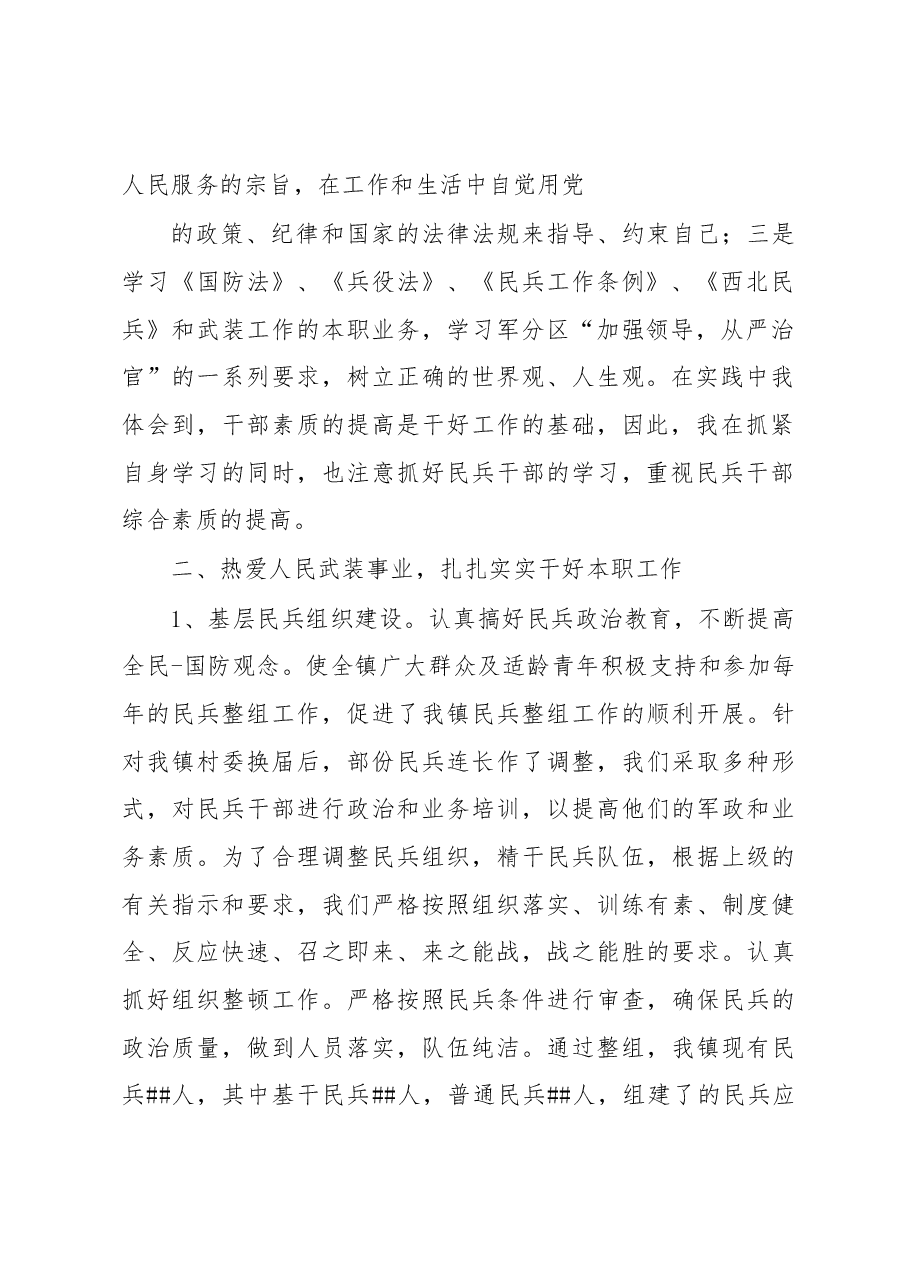 人民服务的宗旨，在工作和生活中自觉用党

的政策、纪律和国家的法律法规来指导、约束自己；三是学习《国防法》、《兵役法》、《民兵工作条例》、《西北民兵》和武装工作的本职业务，学习军分区“加强领导，从严治官”的一系列要求，树立正确的世界观、人生观。在实践中我体会到，干部素质的提高是干好工作的基础，因此，我在抓紧自身学习的同时，也注意抓好民兵干部的学习，重视民兵干部综合素质的提高。

二、热爱人民武装事业，扎扎实实干好本职工作

1、基层民兵组织建设。认真搞好民兵政治教育，不断提高全民-国防观念。使全镇广大群众及适龄青年积极支持和参加每年的民兵整组工作，促进了我镇民兵整组工作的顺利开展。针对我镇村委换届后，部份民兵连长作了调整，我们采取多种形式，对民兵干部进行政治和业务培训，以提高他们的军政和业务素质。为了合理调整民兵组织，精干民兵队伍，根据上级的有关指示和要求，我们严格按照组织落实、训练有素、制度健全、反应快速、召之即来、来之能战，战之能胜的要求。认真抓好组织整顿工作。严格按照民兵条件进行审查，确保民兵的政治质量，做到人员落实，队伍纯洁。通过整组，我镇现有民兵##人，其中基干民兵##人，普通民兵##人，组建了的民兵应